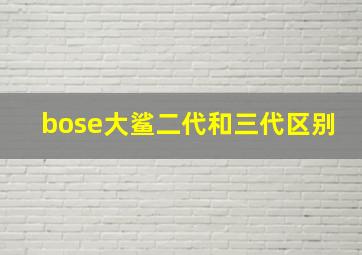 bose大鲨二代和三代区别